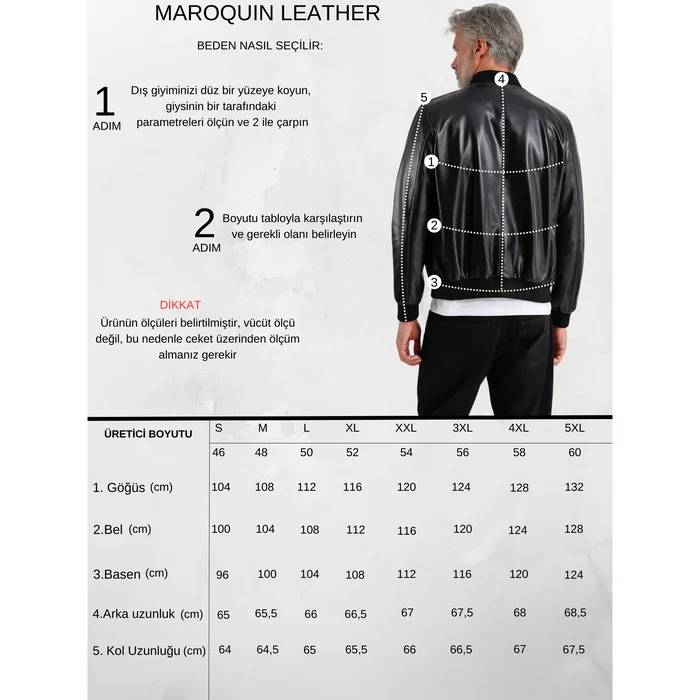 MAROQUIN LEATHER

BEDEN NASIL SEÇİLİR:

1
ADIM

Dış giyiminizi düz bir yüzeye koyun, giysinin bir tarafındaki parametreleri ölçün ve 2 ile çarpın

2
ADIM

Boyutu tabloyla karşılaştırın ve gerekli olanı belirleyin

DİKKAT
Ürünün ölçüleri belirtilmiştir, vücüt ölçü değil, bu nedenle ceket üzerinden ölçüm almanız gerekir

5
4
1
2
3

| ÜRETİCİ BOYUTU | S | M | L | XL | XXL | 3XL | 4XL | 5XL |
|---|---|---|---|---|---|---|---|---|
| | 46 | 48 | 50 | 52 | 54 | 56 | 58 | 60 |
| 1. Göğüs (cm) | 104 | 108 | 112 | 116 | 120 | 124 | 128 | 132 |
| 2.Bel (cm) | 100 | 104 | 108 | 112 | 116 | 120 | 124 | 128 |
| 3.Basen (cm) | 96 | 100 | 104 | 108 | 112 | 116 | 120 | 124 |
| 4.Arka uzunluk (cm) | 65 | 65,5 | 66 | 66,5 | 67 | 67,5 | 68 | 68,5 |
| 5. Kol Uzunluğu (cm) | 64 | 64,5 | 65 | 65,5 | 66 | 66,5 | 67 | 67,5 |